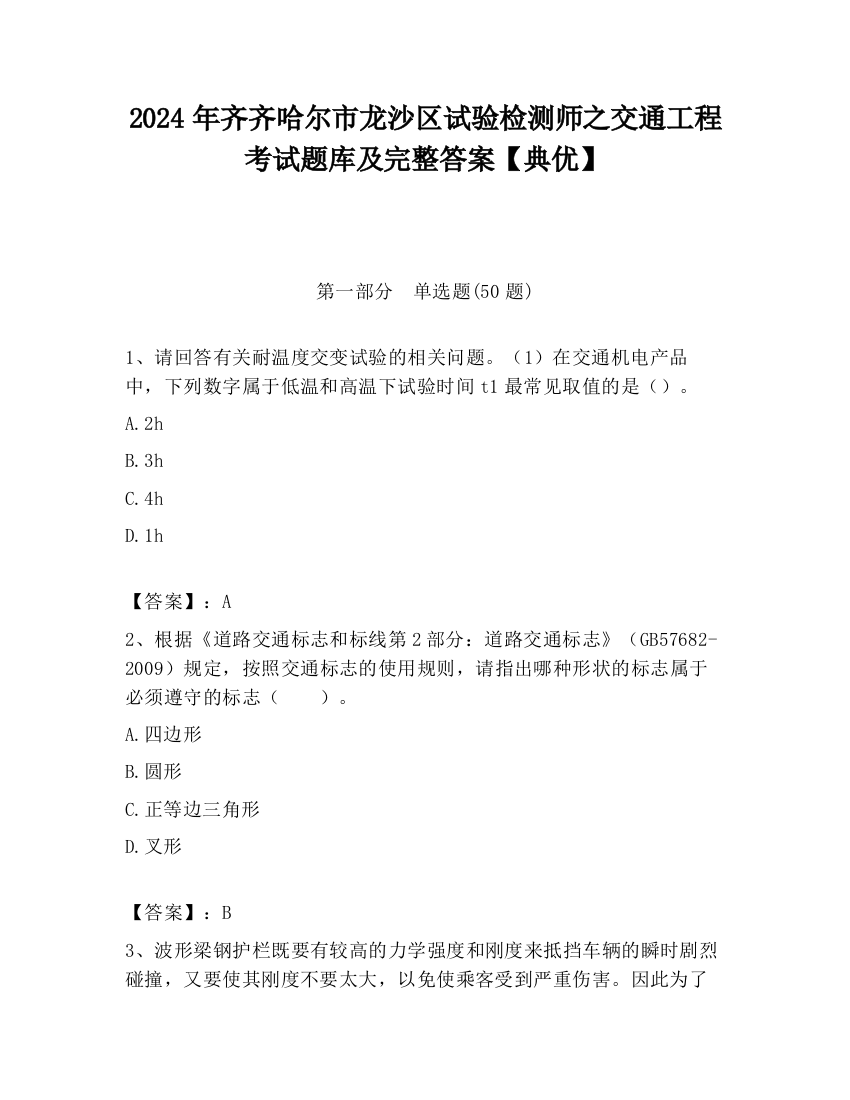 2024 年齐齐哈尔市龙沙区试验检测师之交通工程考试题库及完整答案【典优】

第一部分　单选题(50 题)

1、请回答有关耐温度交变试验的相关问题。（1）在交通机电产品中，下列数字属于低温和高温下试验时间 t1 最常见取值的是（）。

A. 2h

B. 3h

C. 4h

D. 1h

【答案】：A

2、根据《道路交通标志和标线第 2 部分：道路交通标志》（GB57682-2009）规定，按照交通标志的使用规则，请指出哪种形状的标志属于必须遵守的标志（　　）。

A. 四边形

B. 圆形

C. 正等边三角形

D. 叉形

【答案】：B

3、波形梁钢护栏既要有较高的力学强度和刚度来抵挡车辆的瞬时剧烈碰撞，又要使其刚度不要太大，以免使乘客受到严重伤害。因此为了